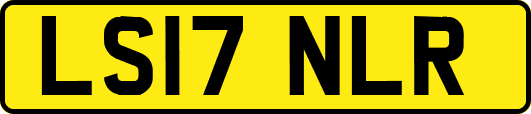 LS17 NLR